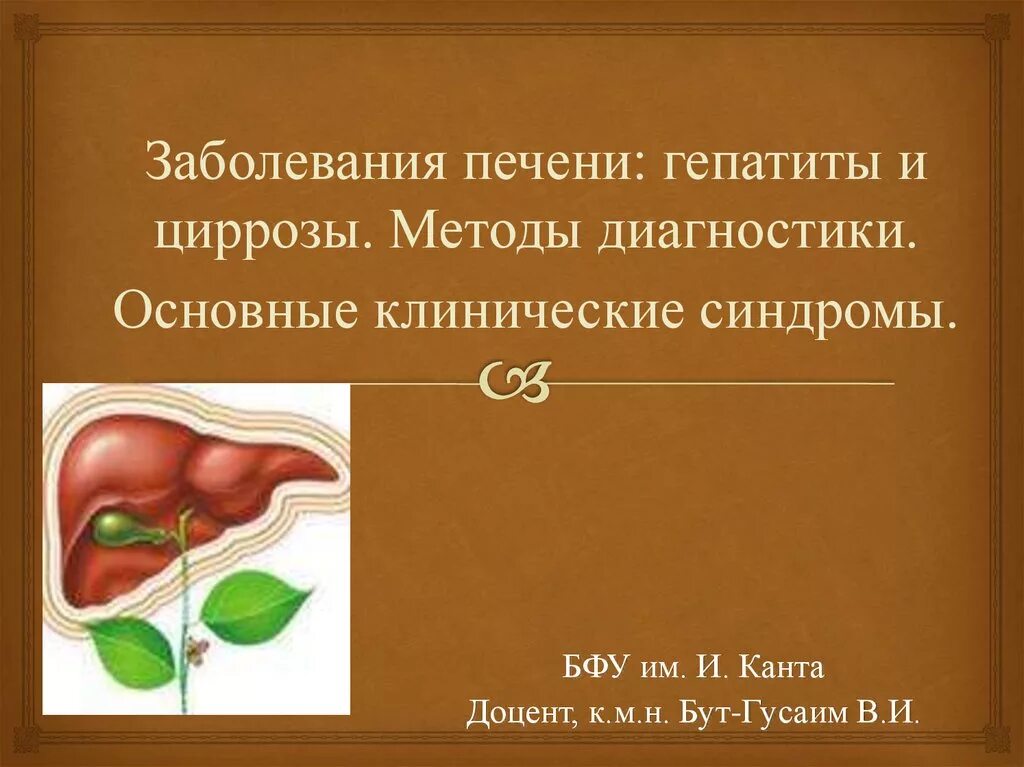 Заболевания печени: гепатиты и циррозы. Методы диагностики.

Основные клинические синдромы.

БФУ им. И. Канта

Доцент, к.м.н. Бут-Гусаим В.И.